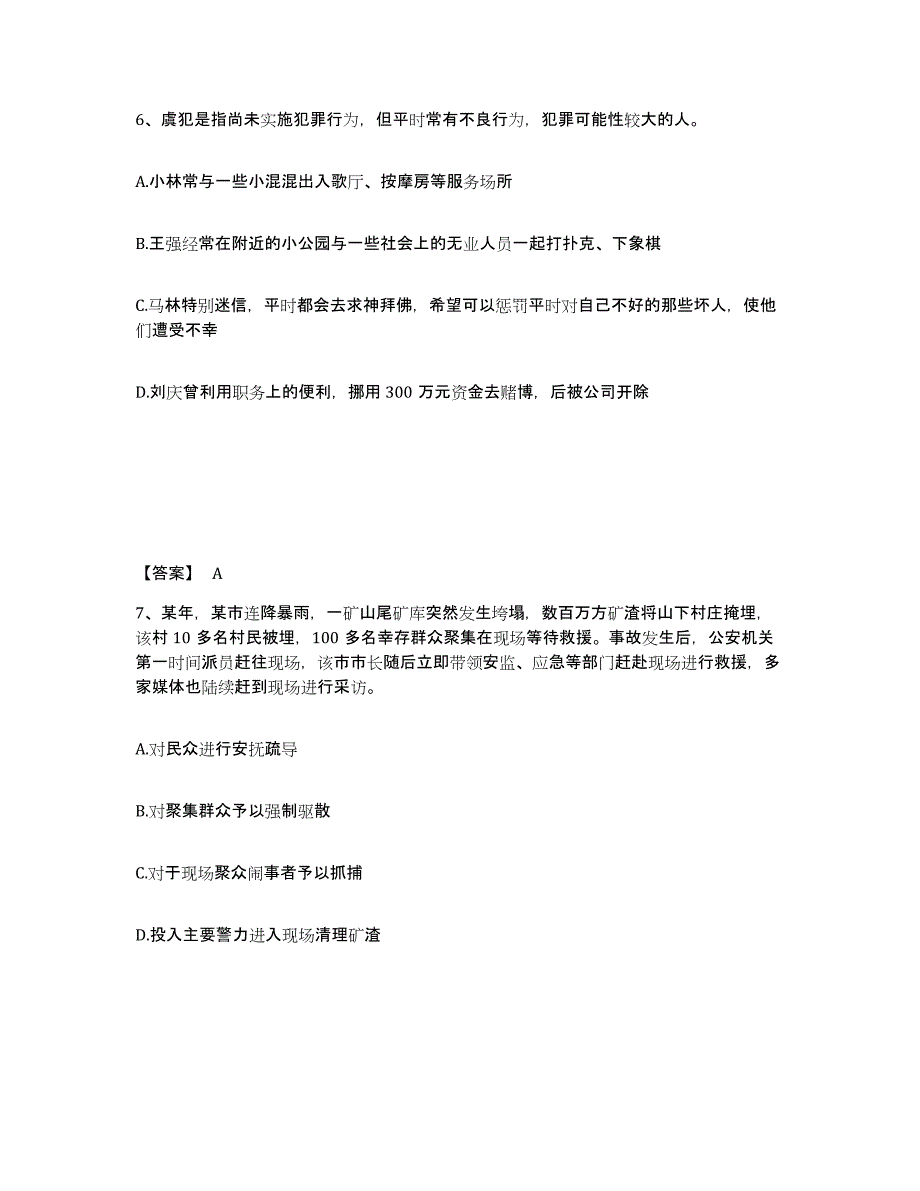 6、虞犯是指尚未实施犯罪行为，但平时常有不良行为，犯罪可能性较大的人。

A.小林常与一些小混混出入歌厅、按摩房等服务场所

B.王强经常在附近的小公园与一些社会上的无业人员一起打扑克、下象棋

C.马林特别迷信，平时都会去求神拜佛，希望可以惩罚平时对自己不好的那些坏人，使他们遭受不幸

D.刘庆曾利用职务上的便利，挪用 300 万元资金去赌博，后被公司开除

【答案】 A

7、某年，某市连降暴雨，一矿山尾矿库突然发生垮塌，数百万方矿渣将山下村庄掩埋，该村 10 多名村民被埋，100 多名幸存群众聚集在现场等待救援。事故发生后，公安机关第一时间派员赶往现场，该市市长随后立即带领安监、应急等部门赶赴现场进行救援，多家媒体也陆续赶到现场进行采访。

A.对民众进行安抚疏导

B.对聚集群众予以强制驱散

C.对于现场聚众闹事者予以抓捕

D.投入主要警力进入现场清理矿渣